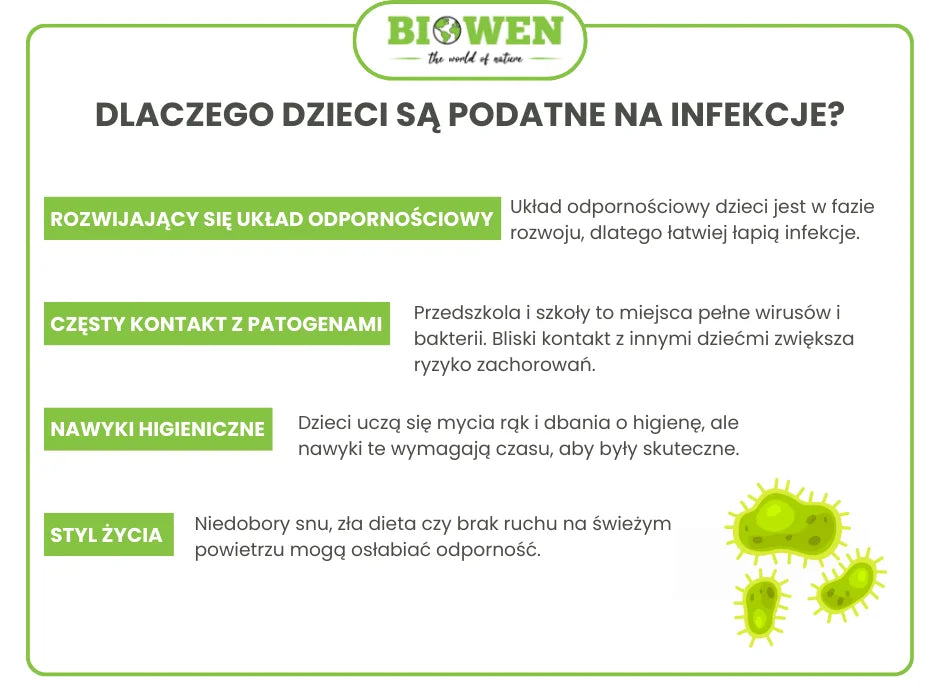 BIOWEN
the world of nature

DLACZEGO DZIECI SĄ PODATNE NA INFEKCJE?

ROZWIJAJĄCY SIĘ UKŁAD ODPORNOŚCIOWY

Układ odpornościowy dzieci jest w fazie rozwoju, dlatego łatwiej łapią infekcje.

CZĘSTY KONTAKT Z PATOGENAMI

Przedszkola i szkoły to miejsca pełne wirusów i bakterii. Bliski kontakt z innymi dziećmi zwiększa ryzyko zachorowań.

NAWYKI HIGIENICZNE

Dzieci uczą się mycia rąk i dbania o higienę, ale nawyki te wymagają czasu, aby były skuteczne.

STYL ŻYCIA

Niedobory snu, zła dieta czy brak ruchu na świeżym powietrzu mogą osłabiać odporność.